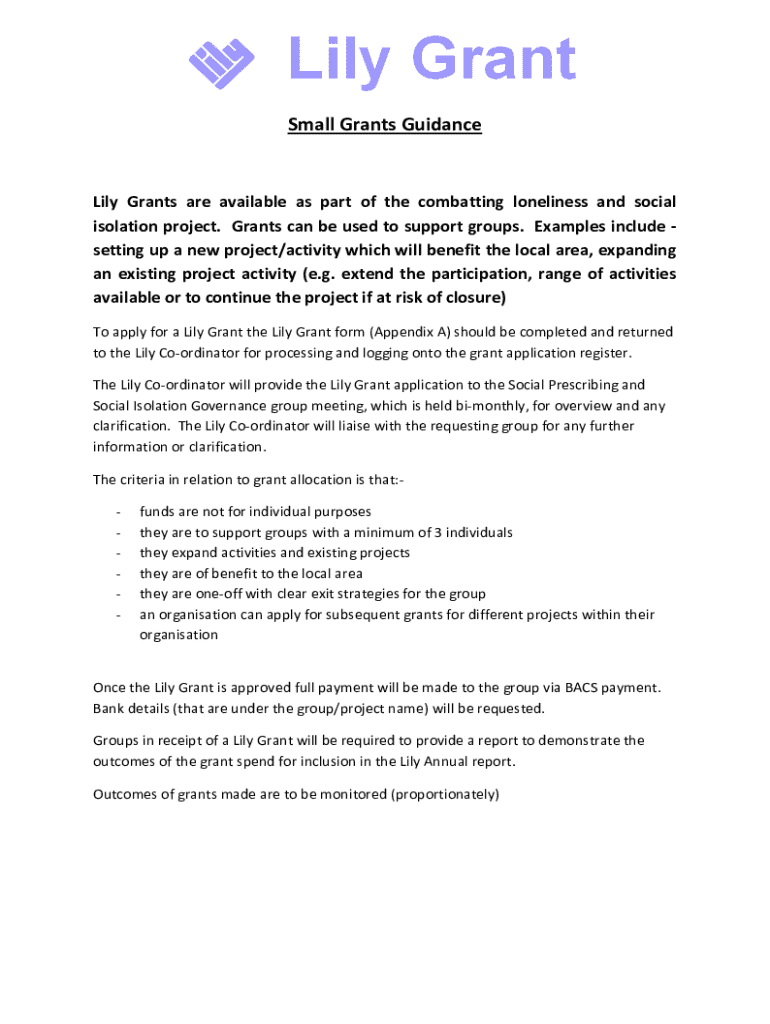 Lily Grant

Small Grants Guidance

Lily Grants are available as part of the combatting loneliness and social isolation project. Grants can be used to support groups. Examples include - setting up a new project/activity which will benefit the local area, expanding an existing project activity (e.g. extend the participation, range of activities available or to continue the project if at risk of closure)

To apply for a Lily Grant the Lily Grant form (Appendix A) should be completed and returned to the Lily Co-ordinator for processing and logging onto the grant application register.

The Lily Co-ordinator will provide the Lily Grant application to the Social Prescribing and Social Isolation Governance group meeting, which is held bi-monthly, for overview and any clarification. The Lily Co-ordinator will liaise with the requesting group for any further information or clarification.

The criteria in relation to grant allocation is that:-

- funds are not for individual purposes
- they are to support groups with a minimum of 3 individuals
- they expand activities and existing projects
- they are of benefit to the local area
- they are one-off with clear exit strategies for the group
- an organisation can apply for subsequent grants for different projects within their organisation

Once the Lily Grant is approved full payment will be made to the group via BACS payment. Bank details (that are under the group/project name) will be requested.

Groups in receipt of a Lily Grant will be required to provide a report to demonstrate the outcomes of the grant spend for inclusion in the Lily Annual report.

Outcomes of grants made are to be monitored (proportionately)